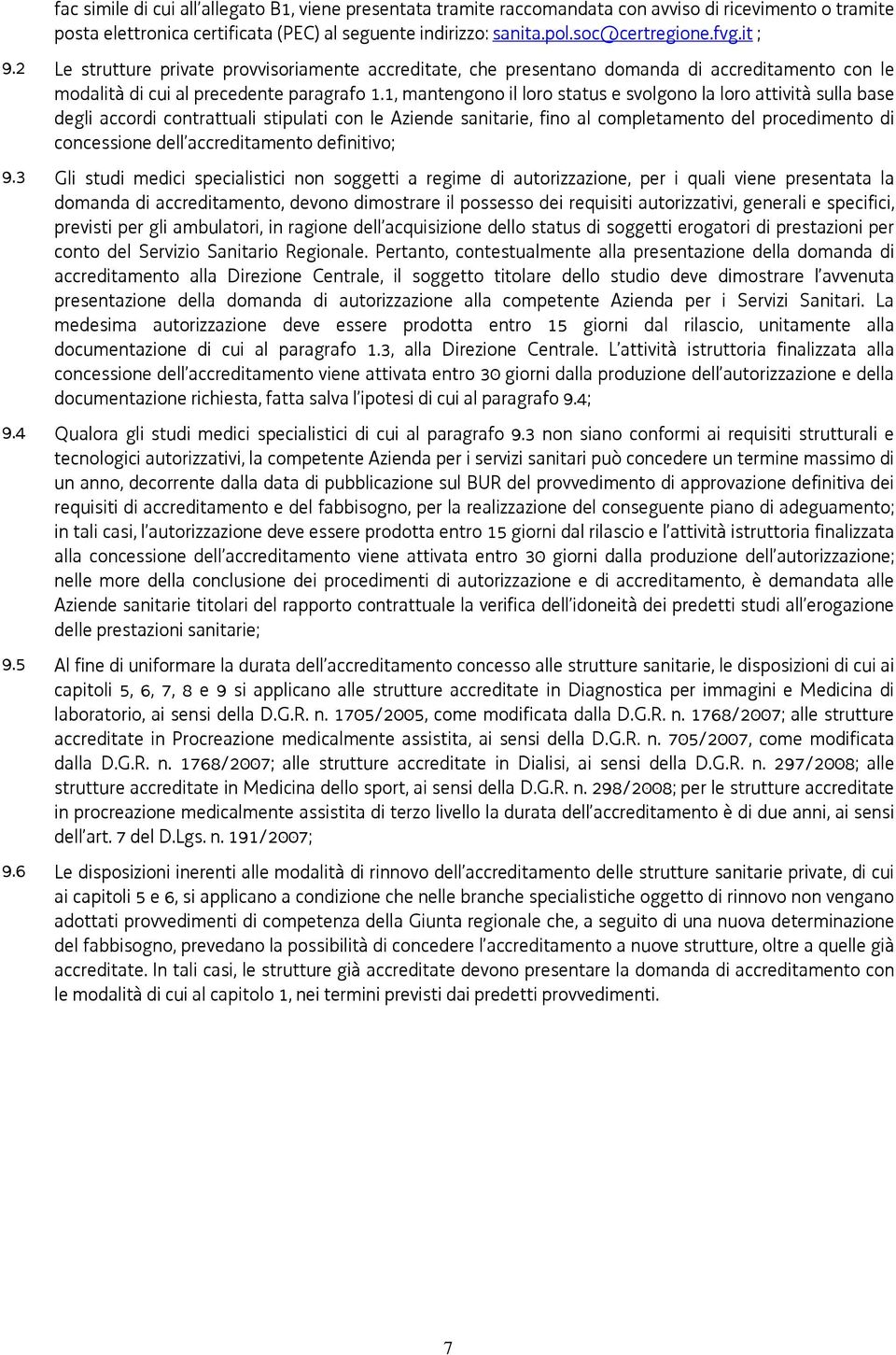 fac simile di cui all'allegato B1, viene presentata tramite raccomandata con avviso di ricevimento o tramite posta elettronica certificata (PEC) al seguente indirizzo: sanita.pol.soc@certregione.fvg.it ;

9.2 Le strutture private provvisoriamente accreditate, che presentano domanda di accreditamento con le modalità di cui al precedente paragrafo 1.1, mantengono il loro status e svolgono la loro attività sulla base degli accordi contrattuali stipulati con le Aziende sanitarie, fino al completamento del procedimento di concessione dell'accreditamento definitivo;

9.3 Gli studi medici specialistici non soggetti a regime di autorizzazione, per i quali viene presentata la domanda di accreditamento, devono dimostrare il possesso dei requisiti autorizzativi, generali e specifici, previsti per gli ambulatori, in ragione dell'acquisizione dello status di soggetti erogatori di prestazioni per conto del Servizio Sanitario Regionale. Pertanto, contestualmente alla presentazione della domanda di accreditamento alla Direzione Centrale, il soggetto titolare dello studio deve dimostrare l'avvenuta presentazione della domanda di autorizzazione alla competente Azienda per i Servizi Sanitari. La medesima autorizzazione deve essere prodotta entro 15 giorni dal rilascio, unitamente alla documentazione di cui al paragrafo 1.3, alla Direzione Centrale. L'attività istruttoria finalizzata alla concessione dell'accreditamento viene attivata entro 30 giorni dalla produzione dell'autorizzazione e della documentazione richiesta, fatta salva l'ipotesi di cui al paragrafo 9.4;

9.4 Qualora gli studi medici specialistici di cui al paragrafo 9.3 non siano conformi ai requisiti strutturali e tecnologici autorizzativi, la competente Azienda per i servizi sanitari può concedere un termine massimo di un anno, decorrente dalla data di pubblicazione sul BUR del provvedimento di approvazione definitiva dei requisiti di accreditamento e del fabbisogno, per la realizzazione del conseguente piano di adeguamento; in tali casi, l'autorizzazione deve essere prodotta entro 15 giorni dal rilascio e l'attività istruttoria finalizzata alla concessione dell'accreditamento viene attivata entro 30 giorni dalla produzione dell'autorizzazione; nelle more della conclusione dei procedimenti di autorizzazione e di accreditamento, è demandata alle Aziende sanitarie titolari del rapporto contrattuale la verifica dell'idoneità dei predetti studi all'erogazione delle prestazioni sanitarie;

9.5 Al fine di uniformare la durata dell'accreditamento concesso alle strutture sanitarie, le disposizioni di cui ai capitoli 5, 6, 7, 8 e 9 si applicano alle strutture accreditate in Diagnostica per immagini e Medicina di laboratorio, ai sensi della D.G.R. n. 1705/2005, come modificata dalla D.G.R. n. 1768/2007; alle strutture accreditate in Procreazione medicalmente assistita, ai sensi della D.G.R. n. 705/2007, come modificata dalla D.G.R. n. 1768/2007; alle strutture accreditate in Dialisi, ai sensi della D.G.R. n. 297/2008; alle strutture accreditate in Medicina dello sport, ai sensi della D.G.R. n. 298/2008; per le strutture accreditate in procreazione medicalmente assistita di terzo livello la durata dell'accreditamento è di due anni, ai sensi dell'art. 7 del D.Lgs. n. 191/2007;

9.6 Le disposizioni inerenti alle modalità di rinnovo dell'accreditamento delle strutture sanitarie private, di cui ai capitoli 5 e 6, si applicano a condizione che nelle branche specialistiche oggetto di rinnovo non vengano adottati provvedimenti di competenza della Giunta regionale che, a seguito di una nuova determinazione del fabbisogno, prevedano la possibilità di concedere l'accreditamento a nuove strutture, oltre a quelle già accreditate. In tali casi, le strutture già accreditate devono presentare la domanda di accreditamento con le modalità di cui al capitolo 1, nei termini previsti dai predetti provvedimenti.

7